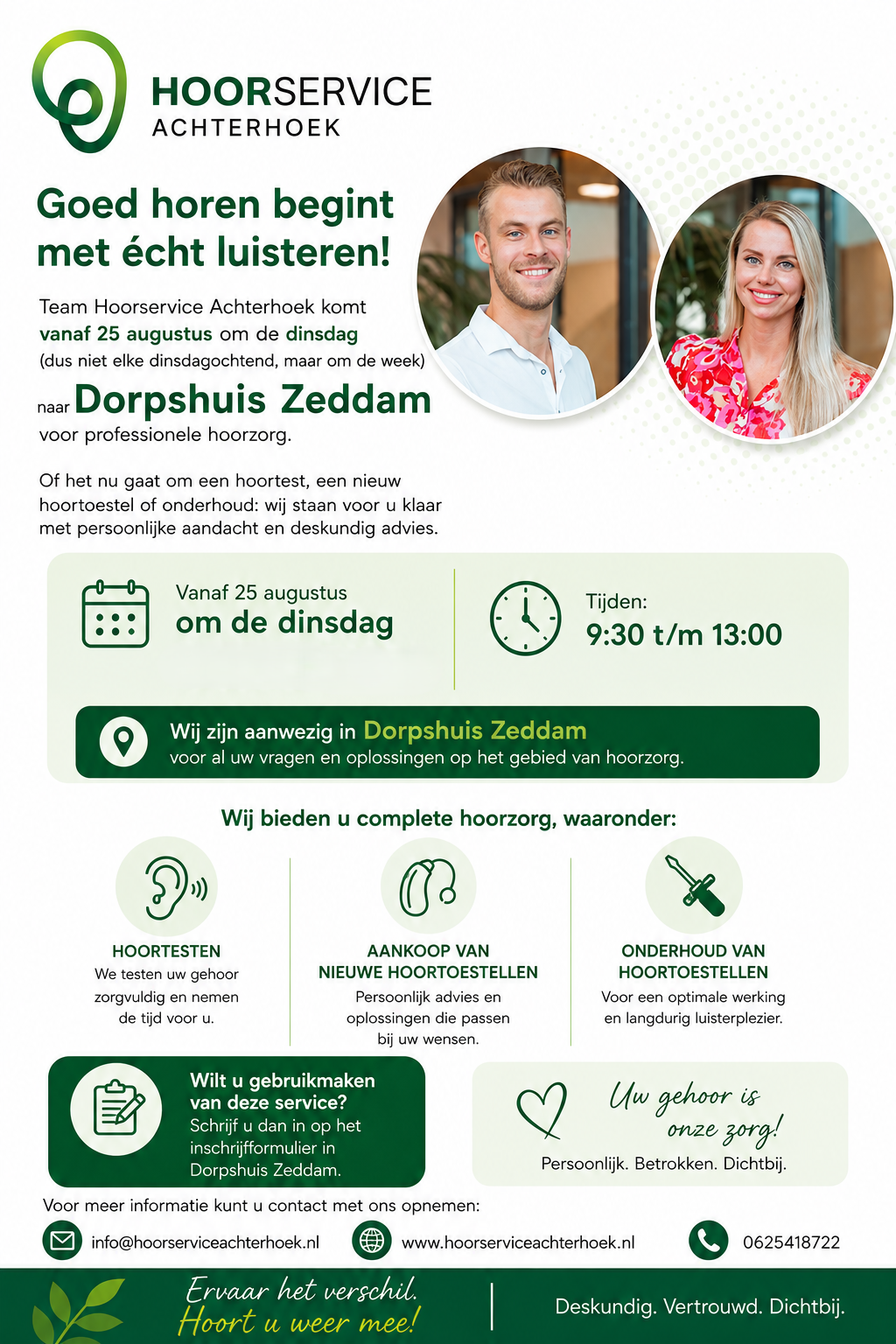 HOORSERVICE
ACHTERHOEK

Goed horen begint met écht luisteren!

Team Hoorservice Achterhoek komt vanaf 25 augustus om de dinsdag (dus niet elke dinsdagochtend, maar om de week)

naar Dorpshuis Zeddam
voor professionele hoorzorg.

Of het nu gaat om een hoortest, een nieuw hoortoestel of onderhoud: wij staan voor u klaar met persoonlijke aandacht en deskundig advies.

Vanaf 25 augustus
om de dinsdag

Tijden:
9:30 t/m 13:00

Wij zijn aanwezig in Dorpshuis Zeddam
voor al uw vragen en oplossingen op het gebied van hoorzorg.

Wij bieden u complete hoorzorg, waaronder:

HOORTESTEN
We testen uw gehoor zorgvuldig en nemen de tijd voor u.

AANKOOP VAN NIEUWE HOORTOESTELLEN
Persoonlijk advies en oplossingen die passen bij uw wensen.

ONDERHOUD VAN HOORTOESTELLEN
Voor een optimale werking en langdurig luisterplezier.

Wilt u gebruikmaken van deze service?
Schrijf u dan in op het inschrijfformulier in Dorpshuis Zeddam.

Uw gehoor is onze zorg!
Persoonlijk. Betrokken. Dichtbij.

Voor meer informatie kunt u contact met ons opnemen:

info@hoorserviceachterhoek.nl
www.hoorserviceachterhoek.nl
0625418722

Ervaar het verschil.
Hoort u weer mee!

Deskundig. Vertrouwd. Dichtbij.